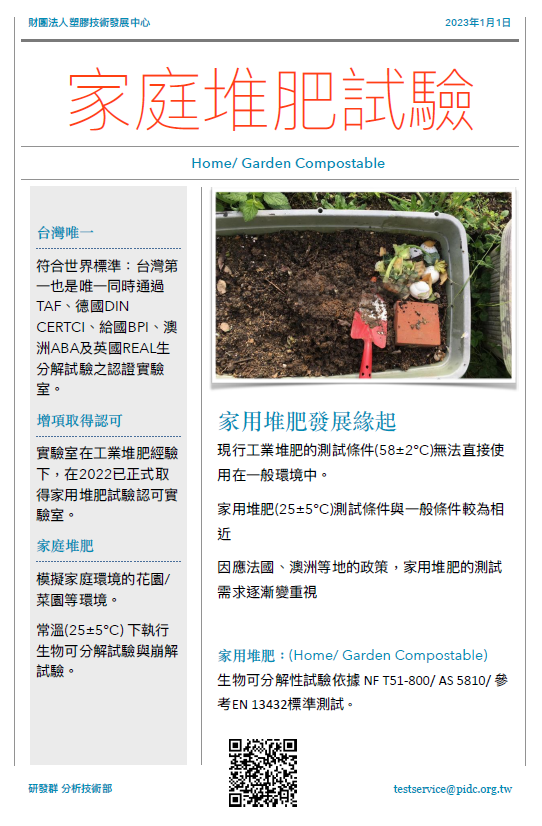 財團法人塑膠技術發展中心

2023年1月1日

家庭堆肥試驗

Home/ Garden Compostable

台灣唯一

符合世界標準：台灣第一也是唯一同時通過TAF、德國DIN CERTCI、給國BPI、澳洲ABA及英國REAL生分解試驗之認證實驗室。

增項取得認可

實驗室在工業堆肥經驗下，在2022已正式取得家用堆肥試驗認可實驗室。

家庭堆肥

模擬家庭環境的花園/菜園等環境。

常溫(25±5°C) 下執行生物可分解試驗與崩解試驗。

家用堆肥發展緣起

現行工業堆肥的測試條件(58±2°C)無法直接使用在一般環境中。

家用堆肥(25±5°C)測試條件與一般條件較為相近

因應法國、澳洲等地的政策，家用堆肥的測試需求逐漸變重視

家用堆肥：(Home/ Garden Compostable)

生物可分解性試驗依據 NF T51-800/ AS 5810/ 參考EN 13432標準測試。

研發群 分析技術部

testservice@pidc.org.tw